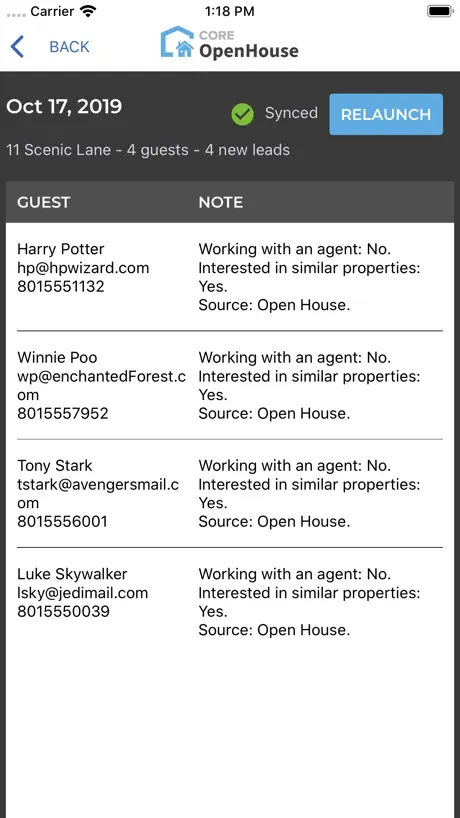 Carrier 1:18 PM

BACK CORE OpenHouse

Oct 17, 2019 Synced RELAUNCH

11 Scenic Lane - 4 guests - 4 new leads

| GUEST | NOTE |
|---|---|
| Harry Potter hp@hpwizard.com 8015551132 | Working with an agent: No. Interested in similar properties: Yes. Source: Open House. |
| Winnie Poo wp@enchantedForest.com 8015557952 | Working with an agent: No. Interested in similar properties: Yes. Source: Open House. |
| Tony Stark tstark@avengersmail.com 8015556001 | Working with an agent: No. Interested in similar properties: Yes. Source: Open House. |
| Luke Skywalker lsky@jedimail.com 8015550039 | Working with an agent: No. Interested in similar properties: Yes. Source: Open House. |